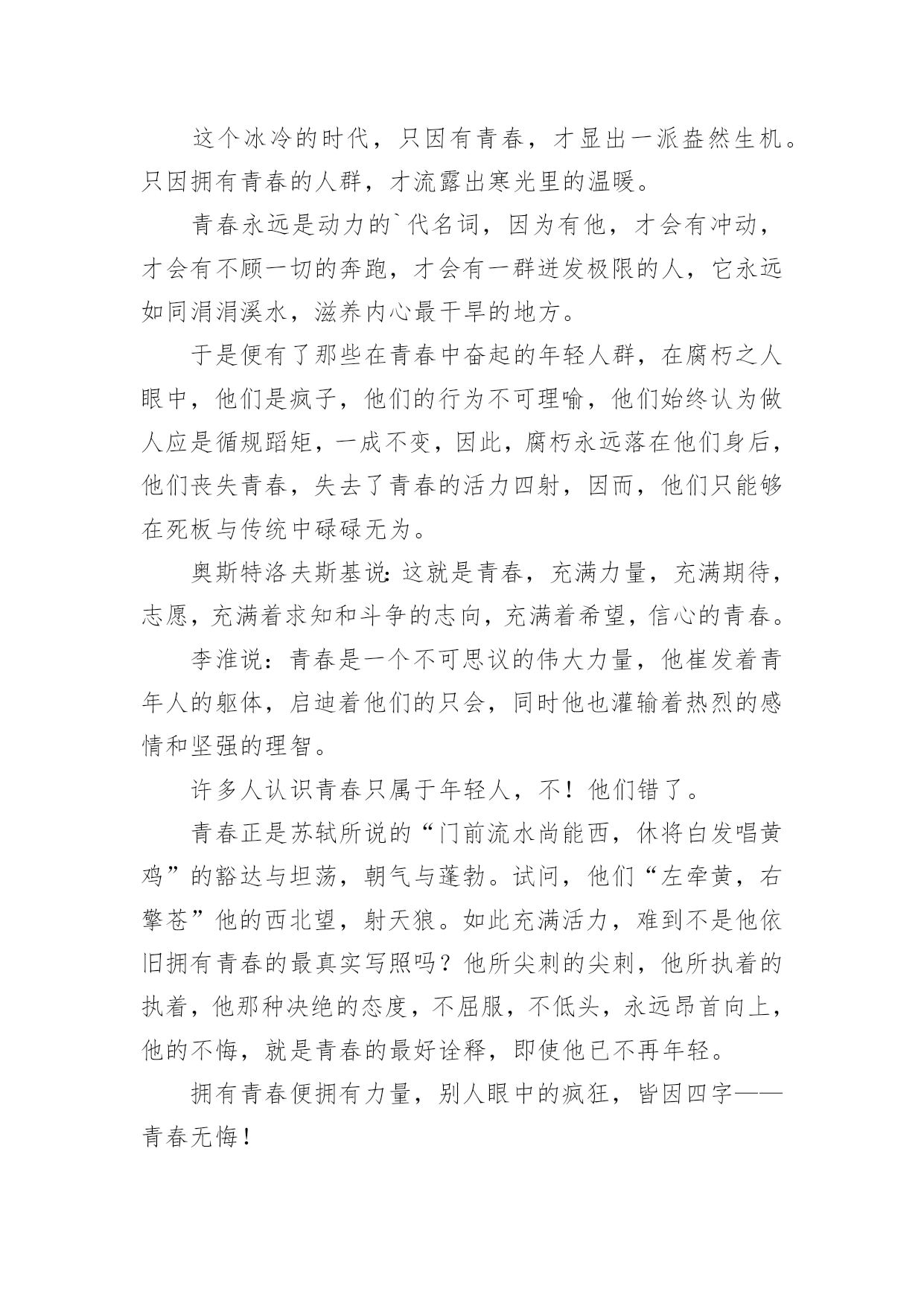 这个冰冷的时代，只因有青春，才显出一派盎然生机。只因拥有青春的人群，才流露出寒光里的温暖。

青春永远是动力的`代名词，因为有他，才会有冲动，才会有不顾一切的奔跑，才会有一群迸发极限的人，它永远如同涓涓溪水，滋养内心最干旱的地方。

于是便有了那些在青春中奋起的年轻人群，在腐朽之人眼中，他们是疯子，他们的行为不可理喻，他们始终认为做人应是循规蹈矩，一成不变，因此，腐朽永远落在他们身后，他们丧失青春，失去了青春的活力四射，因而，他们只能够在死板与传统中碌碌无为。

奥斯特洛夫斯基说:这就是青春，充满力量，充满期待，志愿，充满着求知和斗争的志向，充满着希望，信心的青春。

李淮说：青春是一个不可思议的伟大力量，他崔发着青年人的躯体，启迪着他们的只会，同时他也灌输着热烈的感情和坚强的理智。

许多人认识青春只属于年轻人，不！他们错了。

青春正是苏轼所说的“门前流水尚能西，休将白发唱黄鸡”的豁达与坦荡，朝气与蓬勃。试问，他们“左牵黄，右擎苍”他的西北望，射天狼。如此充满活力，难到不是他依旧拥有青春的最真实写照吗？他所尖刺的尖刺，他所执着的执着，他那种决绝的态度，不屈服，不低头，永远昂首向上，他的不悔，就是青春的最好诠释，即使他已不再年轻。

拥有青春便拥有力量，别人眼中的疯狂，皆因四字——青春无悔！